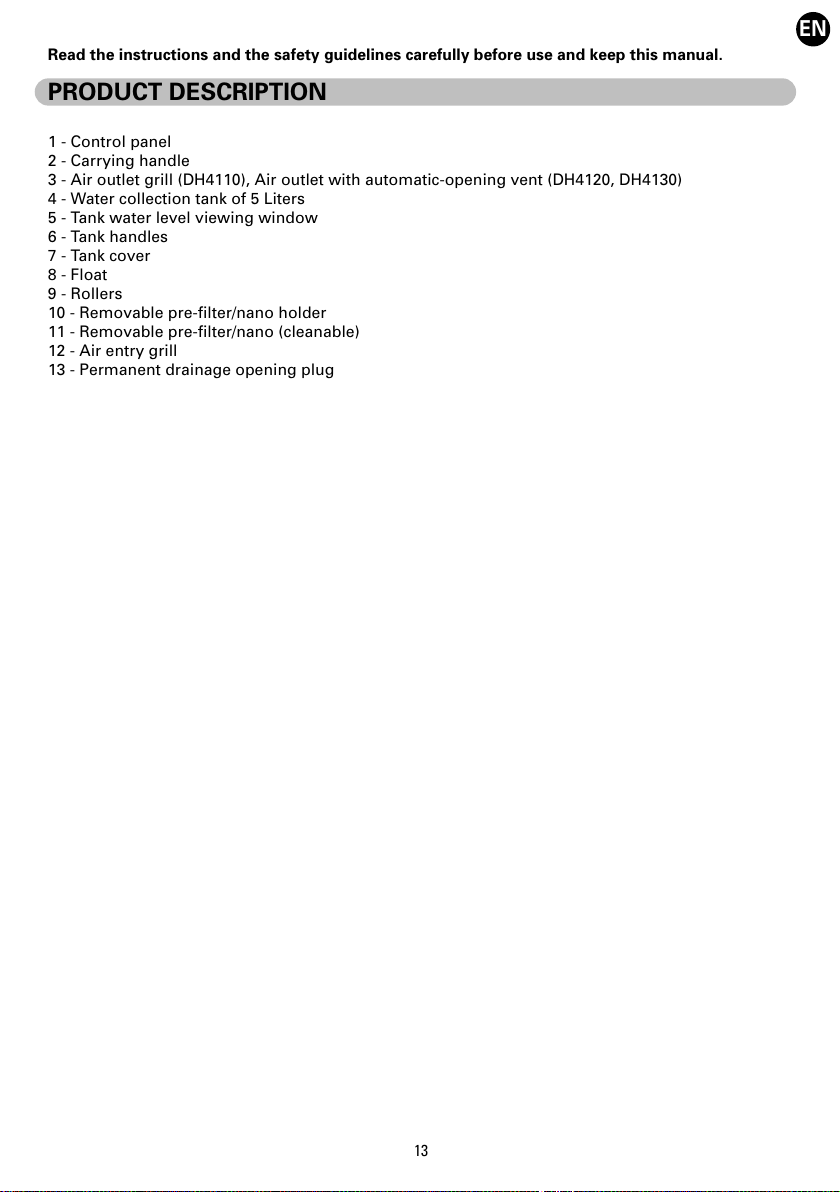 EN

Read the instructions and the safety guidelines carefully before use and keep this manual.

PRODUCT DESCRIPTION

1 - Control panel
2 - Carrying handle
3 - Air outlet grill (DH4110), Air outlet with automatic-opening vent (DH4120, DH4130)
4 - Water collection tank of 5 Liters
5 - Tank water level viewing window
6 - Tank handles
7 - Tank cover
8 - Float
9 - Rollers
10 - Removable pre-filter/nano holder
11 - Removable pre-filter/nano (cleanable)
12 - Air entry grill
13 - Permanent drainage opening plug

13